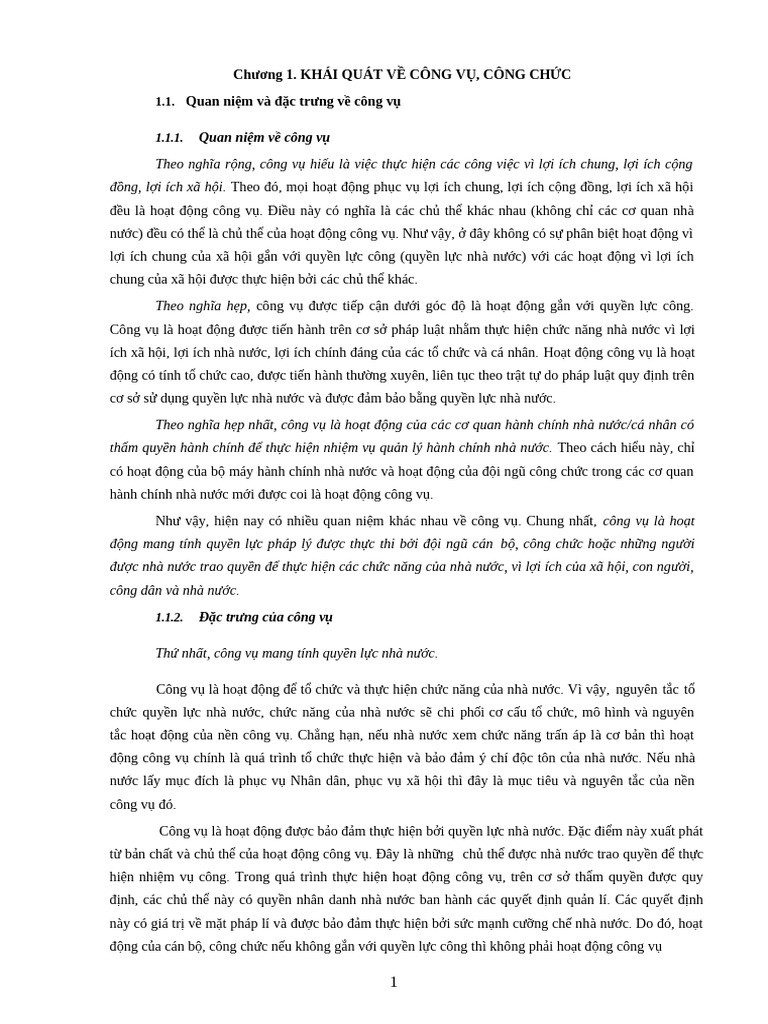 Chương 1. KHÁI QUÁT VỀ CÔNG VỤ, CÔNG CHỨC

1.1. Quan niệm và đặc trưng về công vụ

1.1.1. Quan niệm về công vụ

Theo nghĩa rộng, công vụ hiểu là việc thực hiện các công việc vì lợi ích chung, lợi ích cộng đồng, lợi ích xã hội. Theo đó, mọi hoạt động phục vụ lợi ích chung, lợi ích cộng đồng, lợi ích xã hội đều là hoạt động công vụ. Điều này có nghĩa là các chủ thể khác nhau (không chỉ các cơ quan nhà nước) đều có thể là chủ thể của hoạt động công vụ. Như vậy, ở đây không có sự phân biệt hoạt động vì lợi ích chung của xã hội gắn với quyền lực công (quyền lực nhà nước) với các hoạt động vì lợi ích chung của xã hội được thực hiện bởi các chủ thể khác.

Theo nghĩa hẹp, công vụ được tiếp cận dưới góc độ là hoạt động gắn với quyền lực công. Công vụ là hoạt động được tiến hành trên cơ sở pháp luật nhằm thực hiện chức năng nhà nước vì lợi ích xã hội, lợi ích nhà nước, lợi ích chính đáng của các tổ chức và cá nhân. Hoạt động công vụ là hoạt động có tính tổ chức cao, được tiến hành thường xuyên, liên tục theo trật tự do pháp luật quy định trên cơ sở sử dụng quyền lực nhà nước và được đảm bảo bằng quyền lực nhà nước.

Theo nghĩa hẹp nhất, công vụ là hoạt động của các cơ quan hành chính nhà nước/cá nhân có thẩm quyền hành chính để thực hiện nhiệm vụ quản lý hành chính nhà nước. Theo cách hiểu này, chỉ có hoạt động của bộ máy hành chính nhà nước và hoạt động của đội ngũ công chức trong các cơ quan hành chính nhà nước mới được coi là hoạt động công vụ.

Như vậy, hiện nay có nhiều quan niệm khác nhau về công vụ. Chung nhất, công vụ là hoạt động mang tính quyền lực pháp lý được thực thi bởi đội ngũ cán bộ, công chức hoặc những người được nhà nước trao quyền để thực hiện các chức năng của nhà nước, vì lợi ích của xã hội, con người, công dân và nhà nước.

1.1.2. Đặc trưng của công vụ

Thứ nhất, công vụ mang tính quyền lực nhà nước.

Công vụ là hoạt động để tổ chức và thực hiện chức năng của nhà nước. Vì vậy, nguyên tắc tổ chức quyền lực nhà nước, chức năng của nhà nước sẽ chi phối cơ cấu tổ chức, mô hình và nguyên tắc hoạt động của nền công vụ. Chẳng hạn, nếu nhà nước xem chức năng trấn áp là cơ bản thì hoạt động công vụ chính là quá trình tổ chức thực hiện và bảo đảm ý chí độc tôn của nhà nước. Nếu nhà nước lấy mục đích là phục vụ Nhân dân, phục vụ xã hội thì đây là mục tiêu và nguyên tắc của nền công vụ đó.

Công vụ là hoạt động được bảo đảm thực hiện bởi quyền lực nhà nước. Đặc điểm này xuất phát từ bản chất và chủ thể của hoạt động công vụ. Đây là những chủ thể được nhà nước trao quyền để thực hiện nhiệm vụ công. Trong quá trình thực hiện hoạt động công vụ, trên cơ sở thẩm quyền được quy định, các chủ thể này có quyền nhân danh nhà nước ban hành các quyết định quản lí. Các quyết định này có giá trị về mặt pháp lí và được bảo đảm thực hiện bởi sức mạnh cưỡng chế nhà nước. Do đó, hoạt động của cán bộ, công chức nếu không gắn với quyền lực công thì không phải hoạt động công vụ

1